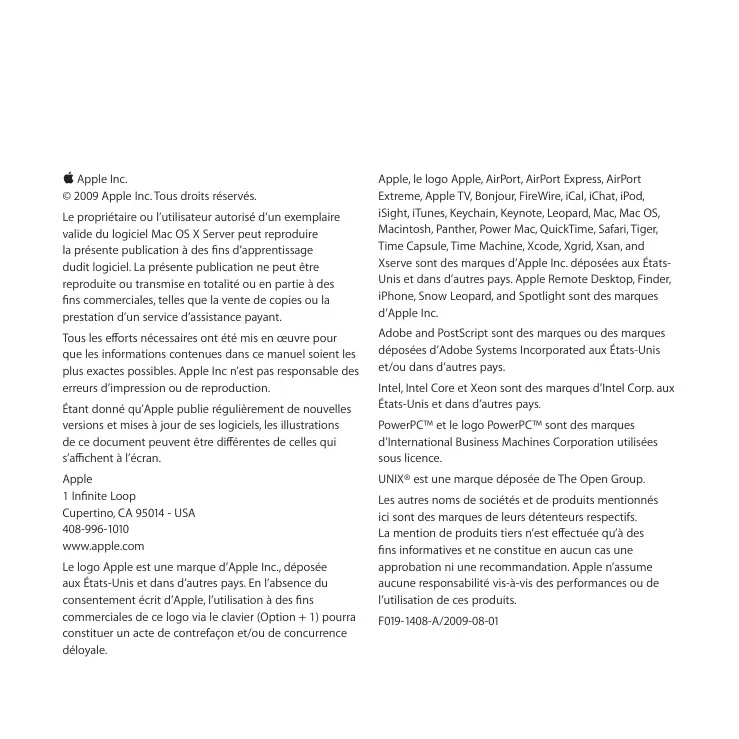 Apple Inc.
© 2009 Apple Inc. Tous droits réservés.

Le propriétaire ou l'utilisateur autorisé d'un exemplaire valide du logiciel Mac OS X Server peut reproduire la présente publication à des fins d'apprentissage dudit logiciel. La présente publication ne peut être reproduite ou transmise en totalité ou en partie à des fins commerciales, telles que la vente de copies ou la prestation d'un service d'assistance payant.

Tous les efforts nécessaires ont été mis en œuvre pour que les informations contenues dans ce manuel soient les plus exactes possibles. Apple Inc n'est pas responsable des erreurs d'impression ou de reproduction.

Étant donné qu'Apple publie régulièrement de nouvelles versions et mises à jour de ses logiciels, les illustrations de ce document peuvent être différentes de celles qui s'affichent à l'écran.

Apple
1 Infinite Loop
Cupertino, CA 95014 - USA
408-996-1010
www.apple.com

Le logo Apple est une marque d'Apple Inc., déposée aux États-Unis et dans d'autres pays. En l'absence du consentement écrit d'Apple, l'utilisation à des fins commerciales de ce logo via le clavier (Option + 1) pourra constituer un acte de contrefaçon et/ou de concurrence déloyale.

Apple, le logo Apple, AirPort, AirPort Express, AirPort Extreme, Apple TV, Bonjour, FireWire, iCal, iChat, iPod, iSight, iTunes, Keychain, Keynote, Leopard, Mac, Mac OS, Macintosh, Panther, Power Mac, QuickTime, Safari, Tiger, Time Capsule, Time Machine, Xcode, Xgrid, Xsan, and Xserve sont des marques d'Apple Inc. déposées aux États-Unis et dans d'autres pays. Apple Remote Desktop, Finder, iPhone, Snow Leopard, and Spotlight sont des marques d'Apple Inc.

Adobe and PostScript sont des marques ou des marques déposées d'Adobe Systems Incorporated aux États-Unis et/ou dans d'autres pays.

Intel, Intel Core et Xeon sont des marques d'Intel Corp. aux États-Unis et dans d'autres pays.

PowerPC™ et le logo PowerPC™ sont des marques d'International Business Machines Corporation utilisées sous licence.

UNIX® est une marque déposée de The Open Group.

Les autres noms de sociétés et de produits mentionnés ici sont des marques de leurs détenteurs respectifs. La mention de produits tiers n'est effectuée qu'à des fins informatives et ne constitue en aucun cas une approbation ni une recommandation. Apple n'assume aucune responsabilité vis-à-vis des performances ou de l'utilisation de ces produits.

F019-1408-A/2009-08-01